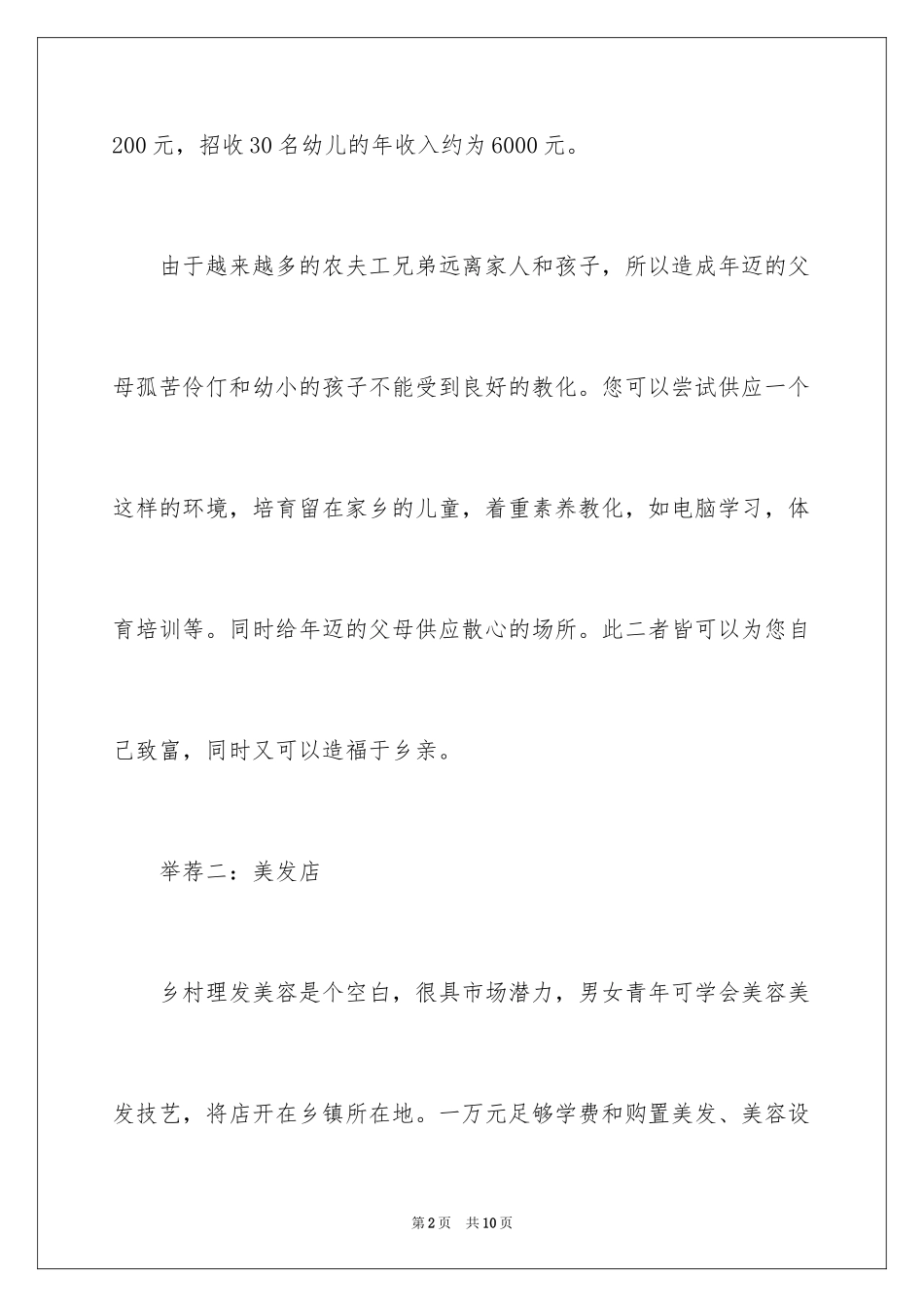 200 元，招收 30 名幼儿的年收入约为 6000 元。

由于越来越多的农夫工兄弟远离家人和孩子，所以造成年迈的父母孤苦伶仃和幼小的孩子不能受到良好的教化。您可以尝试供应一个这样的环境，培育留在家乡的儿童，着重素养教化，如电脑学习，体育培训等。同时给年迈的父母供应散心的场所。此二者皆可以为您自己致富，同时又可以造福于乡亲。

举荐二：美发店

乡村理发美容是个空白，很具市场潜力，男女青年可学会美容美发技艺，将店开在乡镇所在地。一万元足够学费和购置美发、美容设

第 2 页　共 10 页